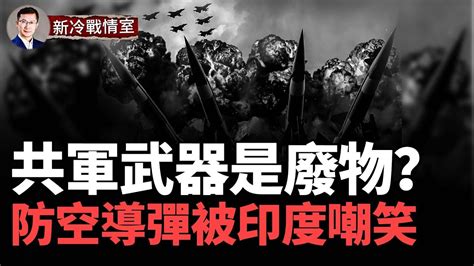 新冷戰情室

共軍武器是廢物?
防空導彈被印度嘲笑